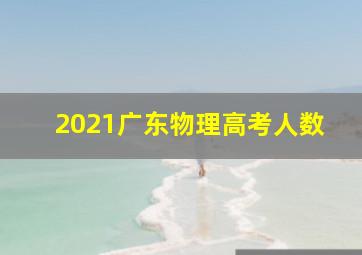 2021广东物理高考人数